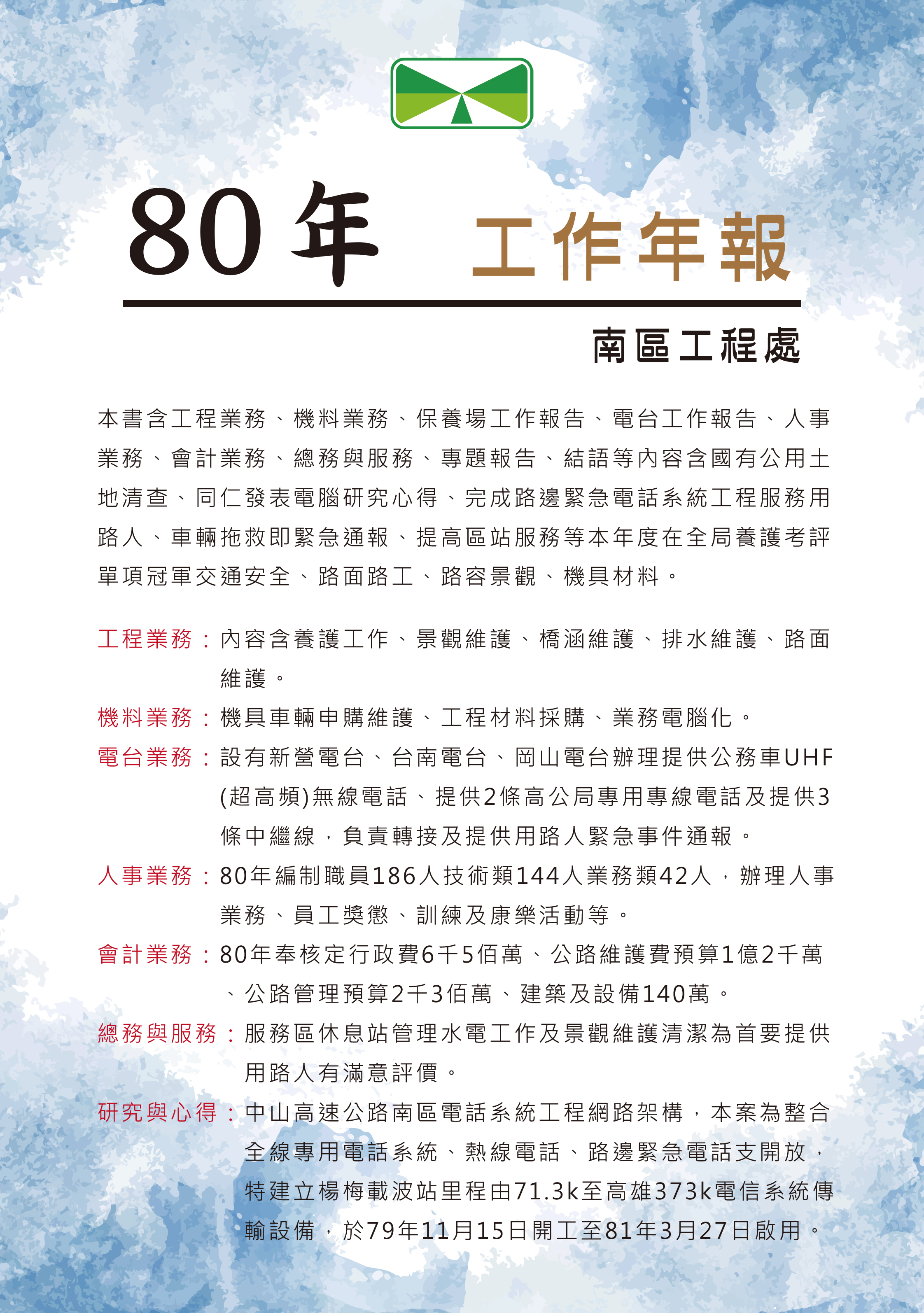 80年 工作年報

南區工程處

本書含工程業務、機料業務、保養場工作報告、電台工作報告、人事業務、會計業務、總務與服務、專題報告、結語等內容含國有公用土地清查、同仁發表電腦研究心得、完成路邊緊急電話系統工程服務用路人、車輛拖救即緊急通報、提高區站服務等本年度在全局養護考評單項冠軍交通安全、路面路工、路容景觀、機具材料。

工程業務：內容含養護工作、景觀維護、橋涵維護、排水維護、路面維護。

機料業務：機具車輛申購維護、工程材料採購、業務電腦化。

電台業務：設有新營電台、台南電台、岡山電台辦理提供公務車UHF(超高頻)無線電話、提供2條高公局專用專線電話及提供3條中繼線，負責轉接及提供用路人緊急事件通報。

人事業務：80年編制職員186人技術類144人業務類42人，辦理人事業務、員工獎懲、訓練及康樂活動等。

會計業務：80年奉核定行政費6千5佰萬、公路維護費預算1億2千萬、公路管理預算2千3佰萬、建築及設備140萬。

總務與服務：服務區休息站管理水電工作及景觀維護清潔為首要提供用路人有滿意評價。

研究與心得：中山高速公路南區電話系統工程網路架構，本案為整合全線專用電話系統、熱線電話、路邊緊急電話支開放，特建立楊梅載波站里程由71.3k至高雄373k電信系統傳輸設備，於79年11月15日開工至81年3月27日啟用。